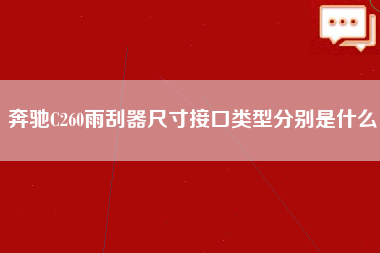 奔驰C260雨刮器尺寸接口类型分别是什么